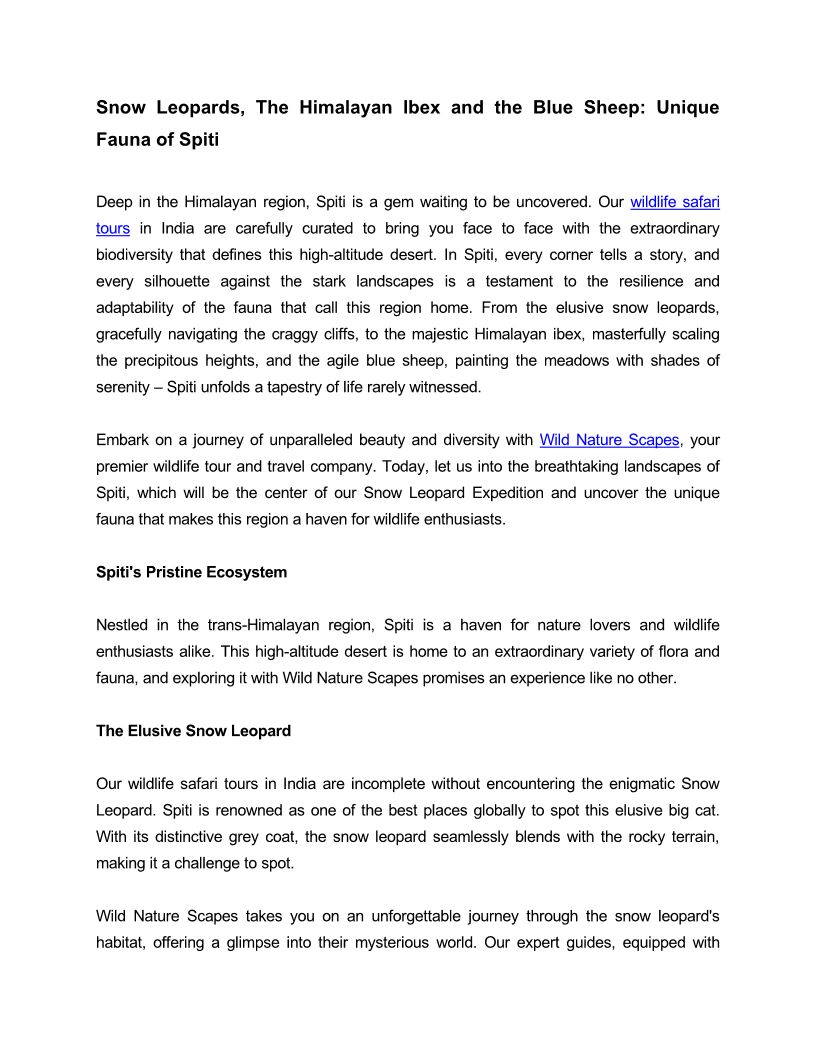 Snow Leopards, The Himalayan Ibex and the Blue Sheep: Unique Fauna of Spiti

Deep in the Himalayan region, Spiti is a gem waiting to be uncovered. Our wildlife safari tours in India are carefully curated to bring you face to face with the extraordinary biodiversity that defines this high-altitude desert. In Spiti, every corner tells a story, and every silhouette against the stark landscapes is a testament to the resilience and adaptability of the fauna that call this region home. From the elusive snow leopards, gracefully navigating the craggy cliffs, to the majestic Himalayan ibex, masterfully scaling the precipitous heights, and the agile blue sheep, painting the meadows with shades of serenity – Spiti unfolds a tapestry of life rarely witnessed.

Embark on a journey of unparalleled beauty and diversity with Wild Nature Scapes, your premier wildlife tour and travel company. Today, let us into the breathtaking landscapes of Spiti, which will be the center of our Snow Leopard Expedition and uncover the unique fauna that makes this region a haven for wildlife enthusiasts.

Spiti's Pristine Ecosystem

Nestled in the trans-Himalayan region, Spiti is a haven for nature lovers and wildlife enthusiasts alike. This high-altitude desert is home to an extraordinary variety of flora and fauna, and exploring it with Wild Nature Scapes promises an experience like no other.

The Elusive Snow Leopard

Our wildlife safari tours in India are incomplete without encountering the enigmatic Snow Leopard. Spiti is renowned as one of the best places globally to spot this elusive big cat. With its distinctive grey coat, the snow leopard seamlessly blends with the rocky terrain, making it a challenge to spot.

Wild Nature Scapes takes you on an unforgettable journey through the snow leopard's habitat, offering a glimpse into their mysterious world. Our expert guides, equipped with